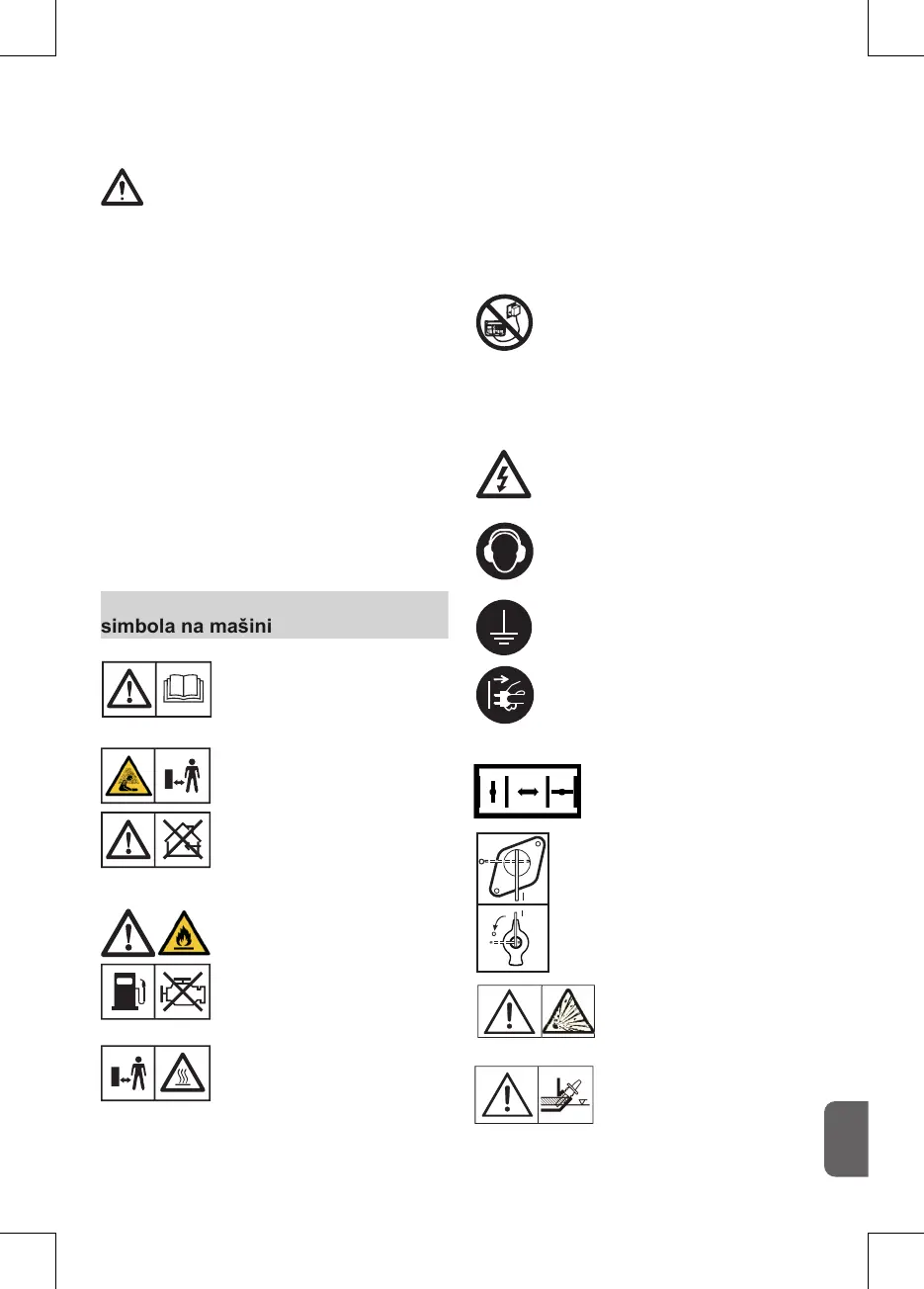 simbola na mašini